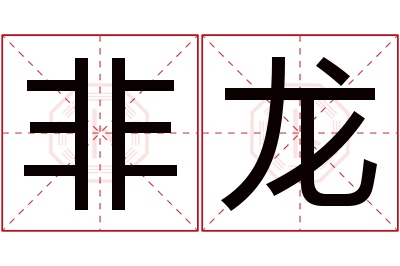 非龙